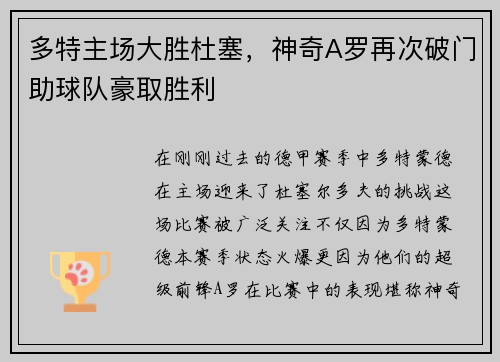 多特主场大胜杜塞，神奇A罗再次破门助球队豪取胜利

在刚刚过去的德甲赛季中多特蒙德在主场迎来了杜塞尔多夫的挑战这场比赛被广泛关注不仅因为多特蒙德本赛季状态火爆更因为他们的超级前锋A罗在比赛中的表现堪称神奇